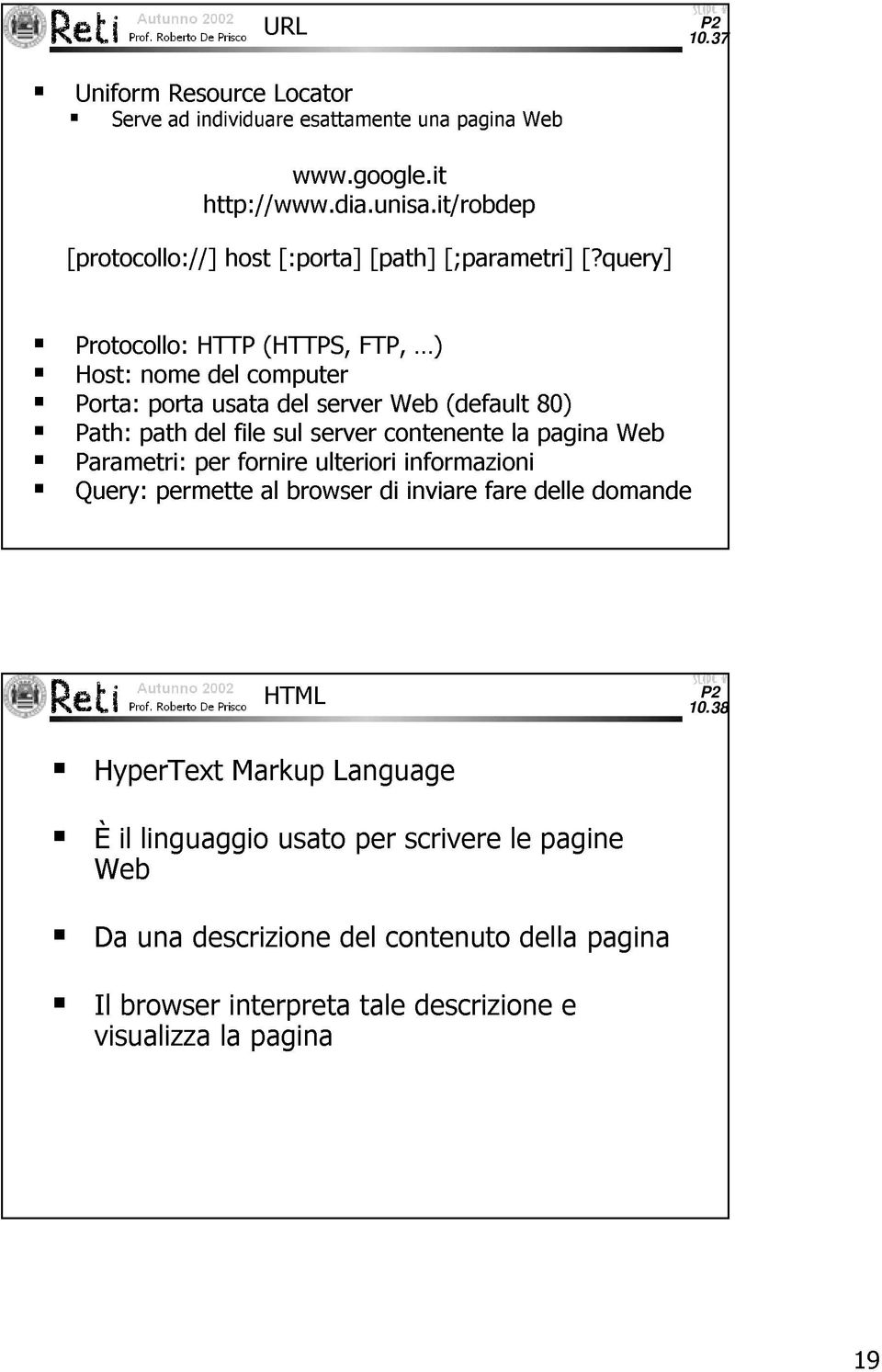 Reti Autunno 2002 Prof. Roberto De Prisco

URL

P2 10.37

Uniform Resource Locator
Serve ad individuare esattamente una pagina Web

www.google.it
http://www.dia.unisa.it/robdep

[protocollo://] host [:porta] [path] [;parametri] [?query]

Protocollo: HTTP (HTTPS, FTP, …)
Host: nome del computer
Porta: porta usata del server Web (default 80)
Path: path del file sul server contenente la pagina Web
Parametri: per fornire ulteriori informazioni
Query: permette al browser di inviare fare delle domande

Reti Autunno 2002 Prof. Roberto De Prisco

HTML

P2 10.38

HyperText Markup Language

È il linguaggio usato per scrivere le pagine Web

Da una descrizione del contenuto della pagina

Il browser interpreta tale descrizione e visualizza la pagina

19